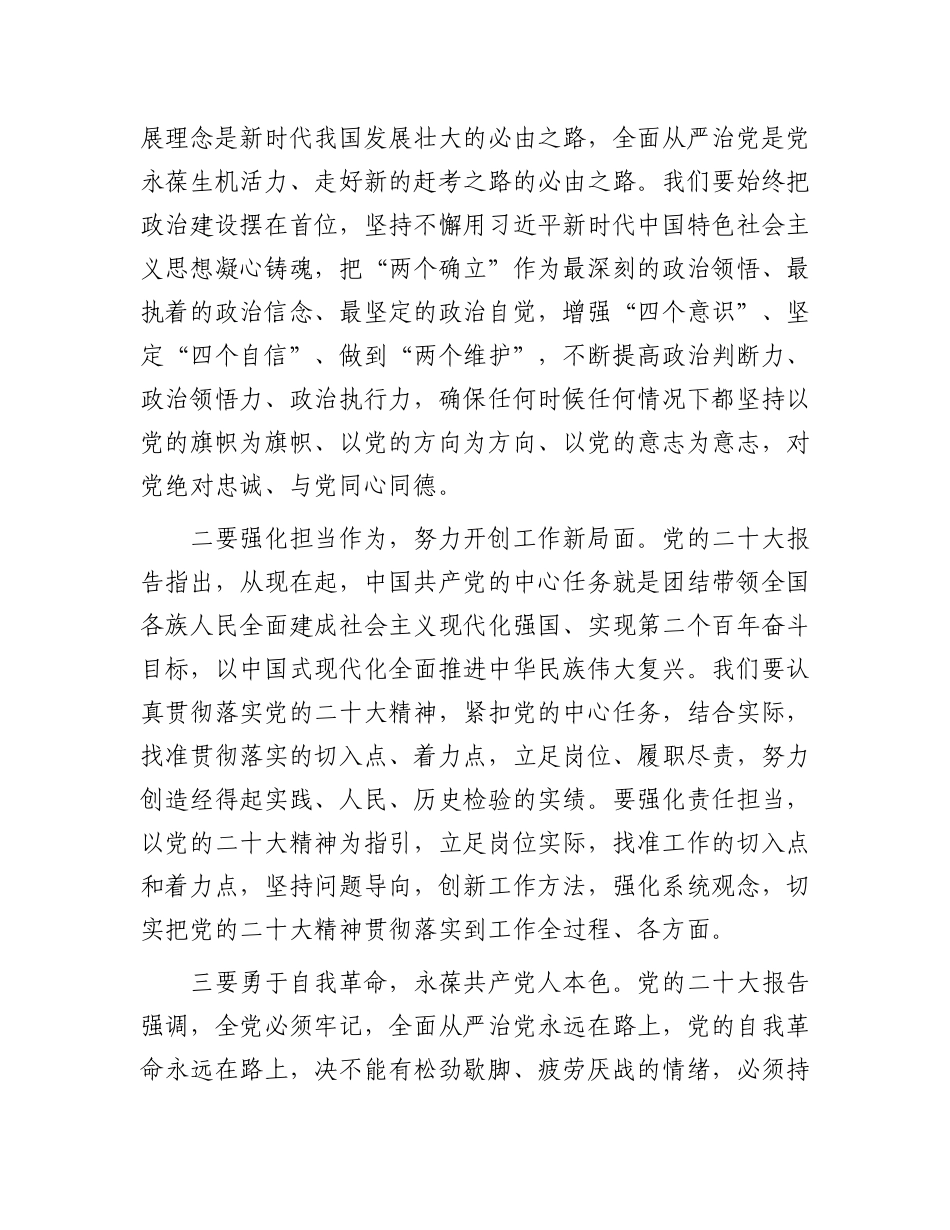 展理念是新时代我国发展壮大的必由之路，全面从严治党是党永葆生机活力、走好新的赶考之路的必由之路。我们要始终把政治建设摆在首位，坚持不懈用习近平新时代中国特色社会主义思想凝心铸魂，把“两个确立”作为最深刻的政治领悟、最执着的政治信念、最坚定的政治自觉，增强“四个意识”、坚定“四个自信”、做到“两个维护”，不断提高政治判断力、政治领悟力、政治执行力，确保任何时候任何情况下都坚持以党的旗帜为旗帜、以党的方向为方向、以党的意志为意志，对党绝对忠诚、与党同心同德。

二要强化担当作为，努力开创工作新局面。党的二十大报告指出，从现在起，中国共产党的中心任务就是团结带领全国各族人民全面建成社会主义现代化强国、实现第二个百年奋斗目标，以中国式现代化全面推进中华民族伟大复兴。我们要认真贯彻落实党的二十大精神，紧扣党的中心任务，结合实际，找准贯彻落实的切入点、着力点，立足岗位、履职尽责，努力创造经得起实践、人民、历史检验的实绩。要强化责任担当，以党的二十大精神为指引，立足岗位实际，找准工作的切入点和着力点，坚持问题导向，创新工作方法，强化系统观念，切实把党的二十大精神贯彻落实到工作全过程、各方面。

三要勇于自我革命，永葆共产党人本色。党的二十大报告强调，全党必须牢记，全面从严治党永远在路上，党的自我革命永远在路上，决不能有松劲歇脚、疲劳厌战的情绪，必须持